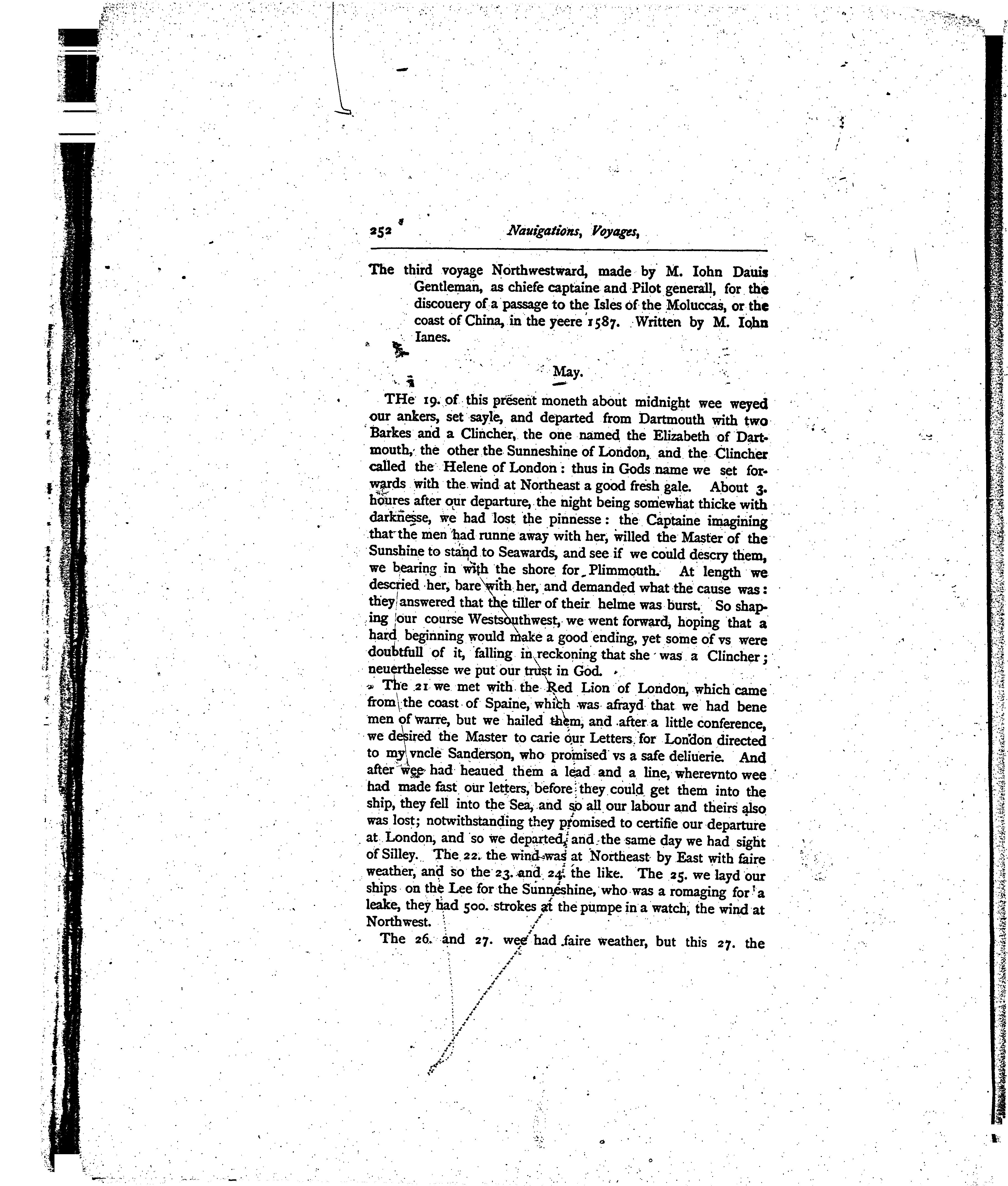 252 Nauigations, Voyages,

The third voyage Northwestward, made by M. Iohn Dauis Gentleman, as chiefe captaine and Pilot generall, for the discouery of a passage to the Isles of the Moluccas, or the coast of China, in the yeere 1587. Written by M. Iohn Ianes.

May.

THe 19. of this present moneth about midnight wee weyed our ankers, set sayle, and departed from Dartmouth with two Barkes and a Clincher, the one named the Elizabeth of Dartmouth, the other the Sunneshine of London, and the Clincher called the Helene of London: thus in Gods name we set forwards with the wind at Northeast a good fresh gale. About 3. houres after our departure, the night being somewhat thicke with darknesse, we had lost the pinnesse: the Captaine imagining that the men had runne away with her, willed the Master of the Sunshine to stand to Seawards, and see if we could descry them, we bearing in with the shore for Plimmouth. At length we descried her, bare with her, and demanded what the cause was: they answered that the tiller of their helme was burst. So shaping our course Westsouthwest, we went forward, hoping that a hard beginning would make a good ending, yet some of vs were doubtfull of it, falling in reckoning that she was a Clincher; neuerthelesse we put our trust in God.

The 21 we met with the Red Lion of London, which came from the coast of Spaine, which was afrayd that we had bene men of warre, but we hailed them, and after a little conference, we desired the Master to carie our Letters for London directed to my vncle Sanderson, who promised vs a safe deliuerie. And after wee had heaued them a lead and a line, wherevnto wee had made fast our letters, before they could get them into the ship, they fell into the Sea, and so all our labour and theirs also was lost; notwithstanding they promised to certifie our departure at London, and so we departed, and the same day we had sight of Silley. The 22. the wind was at Northeast by East with faire weather, and so the 23. and 24. the like. The 25. we layd our ships on the Lee for the Sunneshine, who was a romaging for a leake, they had 500. strokes at the pumpe in a watch, the wind at Northwest.

The 26. and 27. wee had faire weather, but this 27. the